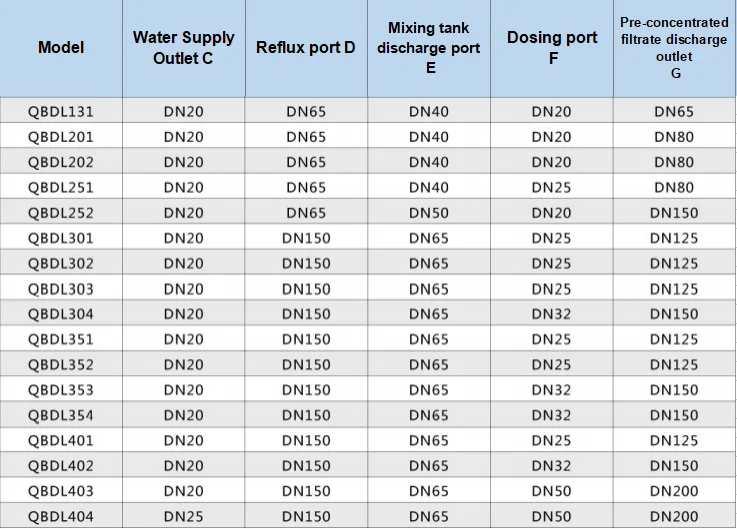 | Model | Water Supply Outlet C | Reflux port D | Mixing tank discharge port E | Dosing port F | Pre-concentrated filtrate discharge outlet G |
|---|---|---|---|---|---|
| QBDL131 | DN20 | DN65 | DN40 | DN20 | DN65 |
| QBDL201 | DN20 | DN65 | DN40 | DN20 | DN80 |
| QBDL202 | DN20 | DN65 | DN40 | DN20 | DN80 |
| QBDL251 | DN20 | DN65 | DN40 | DN25 | DN80 |
| QBDL252 | DN20 | DN65 | DN50 | DN20 | DN150 |
| QBDL301 | DN20 | DN150 | DN65 | DN25 | DN125 |
| QBDL302 | DN20 | DN150 | DN65 | DN25 | DN125 |
| QBDL303 | DN20 | DN150 | DN65 | DN25 | DN125 |
| QBDL304 | DN20 | DN150 | DN65 | DN32 | DN150 |
| QBDL351 | DN20 | DN150 | DN65 | DN25 | DN125 |
| QBDL352 | DN20 | DN150 | DN65 | DN25 | DN125 |
| QBDL353 | DN20 | DN150 | DN65 | DN32 | DN150 |
| QBDL354 | DN20 | DN150 | DN65 | DN32 | DN150 |
| QBDL401 | DN20 | DN150 | DN65 | DN25 | DN125 |
| QBDL402 | DN20 | DN150 | DN65 | DN32 | DN150 |
| QBDL403 | DN20 | DN150 | DN65 | DN50 | DN200 |
| QBDL404 | DN25 | DN150 | DN65 | DN50 | DN200 |